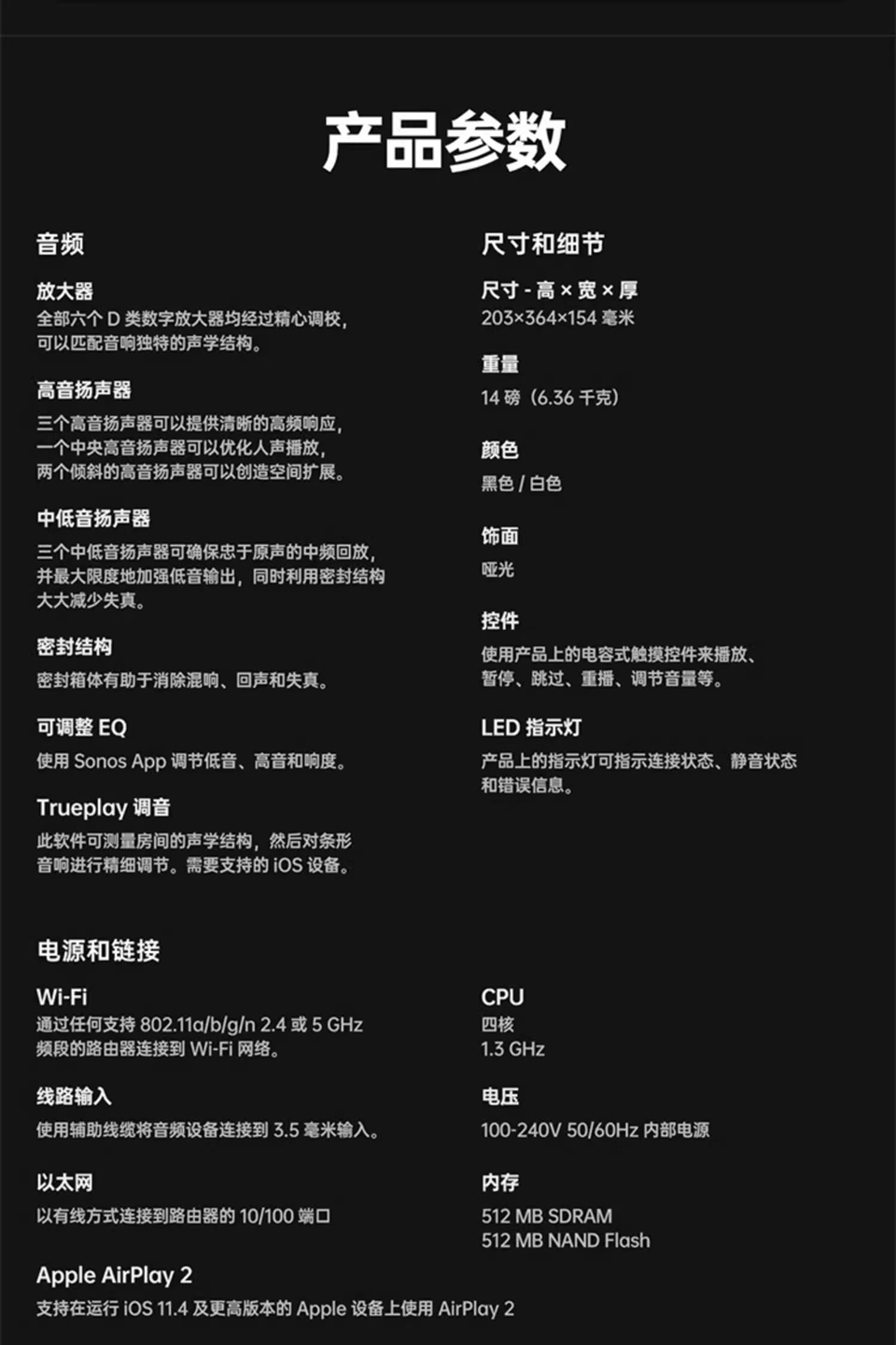 产品参数

音频

放大器
全部六个 D 类数字放大器均经过精心调校，可以匹配音响独特的声学结构。

高音扬声器
三个高音扬声器可以提供清晰的高频响应，一个中央高音扬声器可以优化人声播放，两个倾斜的高音扬声器可以创造空间扩展。

中低音扬声器
三个中低音扬声器可确保忠于原声的中频回放，并最大限度地加强低音输出，同时利用密封结构大大减少失真。

密封结构
密封箱体有助于消除混响、回声和失真。

可调整 EQ
使用 Sonos App 调节低音、高音和响度。

Trueplay 调音
此软件可测量房间的声学结构，然后对条形音响进行精细调节。需要支持的 iOS 设备。

尺寸和细节

尺寸 - 高 × 宽 × 厚
203×364×154 毫米

重量
14 磅（6.36 千克）

颜色
黑色 / 白色

饰面
哑光

控件
使用产品上的电容式触摸控件来播放、暂停、跳过、重播、调节音量等。

LED 指示灯
产品上的指示灯可指示连接状态、静音状态和错误信息。

电源和链接

Wi-Fi
通过任何支持 802.11a/b/g/n 2.4 或 5 GHz 频段的路由器连接到 Wi-Fi 网络。

线路输入
使用辅助线缆将音频设备连接到 3.5 毫米输入。

以太网
以有线方式连接到路由器的 10/100 端口

Apple AirPlay 2
支持在运行 iOS 11.4 及更高版本的 Apple 设备上使用 AirPlay 2

CPU
四核
1.3 GHz

电压
100-240V 50/60Hz 内部电源

内存
512 MB SDRAM
512 MB NAND Flash